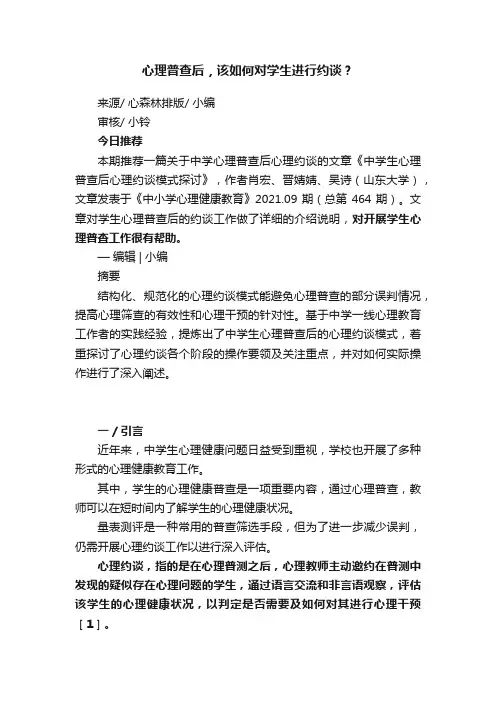 心理普查后，该如何对学生进行约谈？

来源/ 心森林排版/ 小编

审核/ 小铃

今日推荐

本期推荐一篇关于中学心理普查后心理约谈的文章《中学生心理普查后心理约谈模式探讨》，作者肖宏、晋婧婧、吴诗（山东大学），文章发表于《中小学心理健康教育》2021.09 期（总第 464 期）。文章对学生心理普查后的约谈工作做了详细的介绍说明，对开展学生心理普查工作很有帮助。

— 编辑 | 小编

摘要

结构化、规范化的心理约谈模式能避免心理普查的部分误判情况，提高心理筛查的有效性和心理干预的针对性。基于中学一线心理教育工作者的实践经验，提炼出了中学生心理普查后的心理约谈模式，着重探讨了心理约谈各个阶段的操作要领及关注重点，并对如何实际操作进行了深入阐述。

一 / 引言

近年来，中学生心理健康问题日益受到重视，学校也开展了多种形式的心理健康教育工作。

其中，学生的心理健康普查是一项重要内容，通过心理普查，教师可以在短时间内了解学生的心理健康状况。

量表测评是一种常用的普查筛选手段，但为了进一步减少误判，仍需开展心理约谈工作以进行深入评估。

心理约谈，指的是在心理普测之后，心理教师主动邀约在普测中发现的疑似存在心理问题的学生，通过语言交流和非言语观察，评估该学生的心理健康状况，以判定是否需要及如何对其进行心理干预［1］。